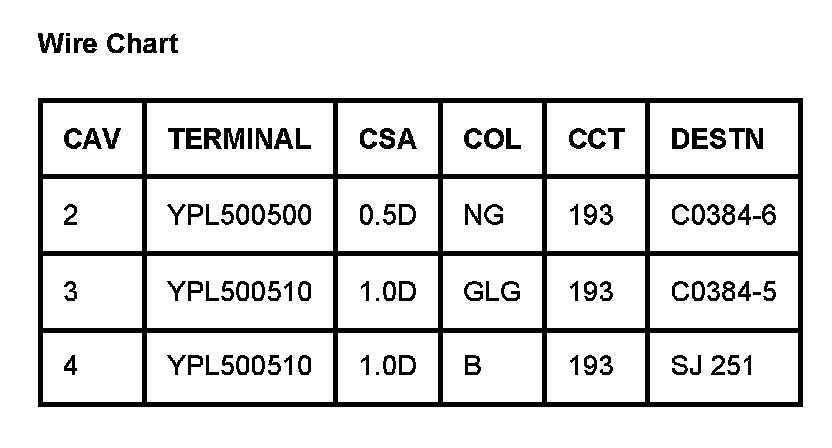 Wire Chart

| CAV | TERMINAL | CSA | COL | CCT | DESTN |
|---|---|---|---|---|---|
| 2 | YPL500500 | 0.5D | NG | 193 | C0384-6 |
| 3 | YPL500510 | 1.0D | GLG | 193 | C0384-5 |
| 4 | YPL500510 | 1.0D | B | 193 | SJ 251 |